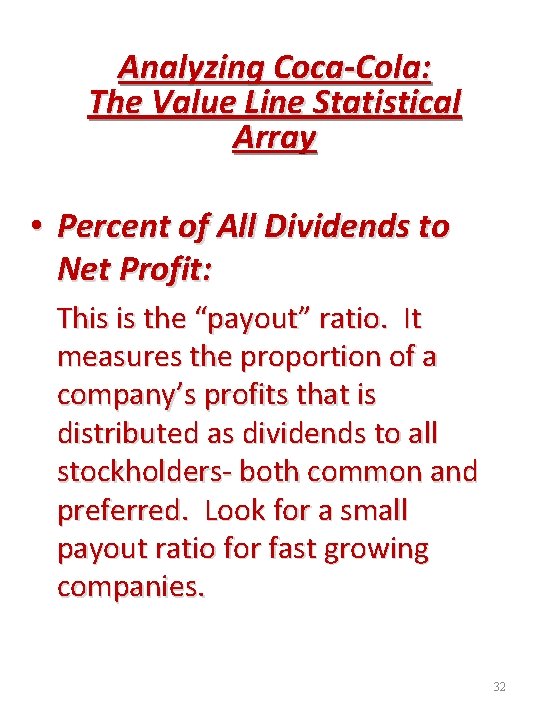 Analyzing Coca-Cola: The Value Line Statistical Array

• Percent of All Dividends to Net Profit:

This is the “payout” ratio. It measures the proportion of a company’s profits that is distributed as dividends to all stockholders- both common and preferred. Look for a small payout ratio for fast growing companies.

32